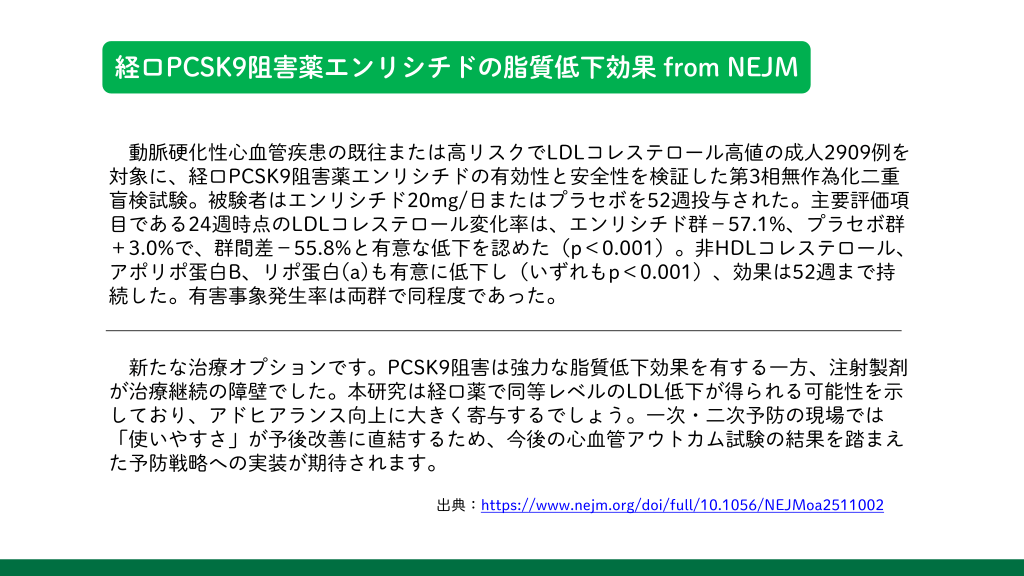 経口PCSK9阻害薬エンリシチドの脂質低下効果 from NEJM

動脈硬化性心血管疾患の既往または高リスクでLDLコレステロール高値の成人2909例を対象に、経口PCSK9阻害薬エンリシチドの有効性と安全性を検証した第3相無作為化二重盲検試験。被験者はエンリシチド20mg/日またはプラセボを52週投与された。主要評価項目である24週時点のLDLコレステロール変化率は、エンリシチド群－57.1%、プラセボ群＋3.0%で、群間差－55.8%と有意な低下を認めた（p＜0.001）。非HDLコレステロール、アポリポ蛋白B、リポ蛋白(a)も有意に低下し（いずれもp＜0.001）、効果は52週まで持続した。有害事象発生率は両群で同程度であった。

新たな治療オプションです。PCSK9阻害は強力な脂質低下効果を有する一方、注射製剤が治療継続の障壁でした。本研究は経口薬で同等レベルのLDL低下が得られる可能性を示しており、アドヒアランス向上に大きく寄与するでしょう。一次・二次予防の現場では「使いやすさ」が予後改善に直結するため、今後の心血管アウトカム試験の結果を踏まえた予防戦略への実装が期待されます。

出典：https://www.nejm.org/doi/full/10.1056/NEJMoa2511002